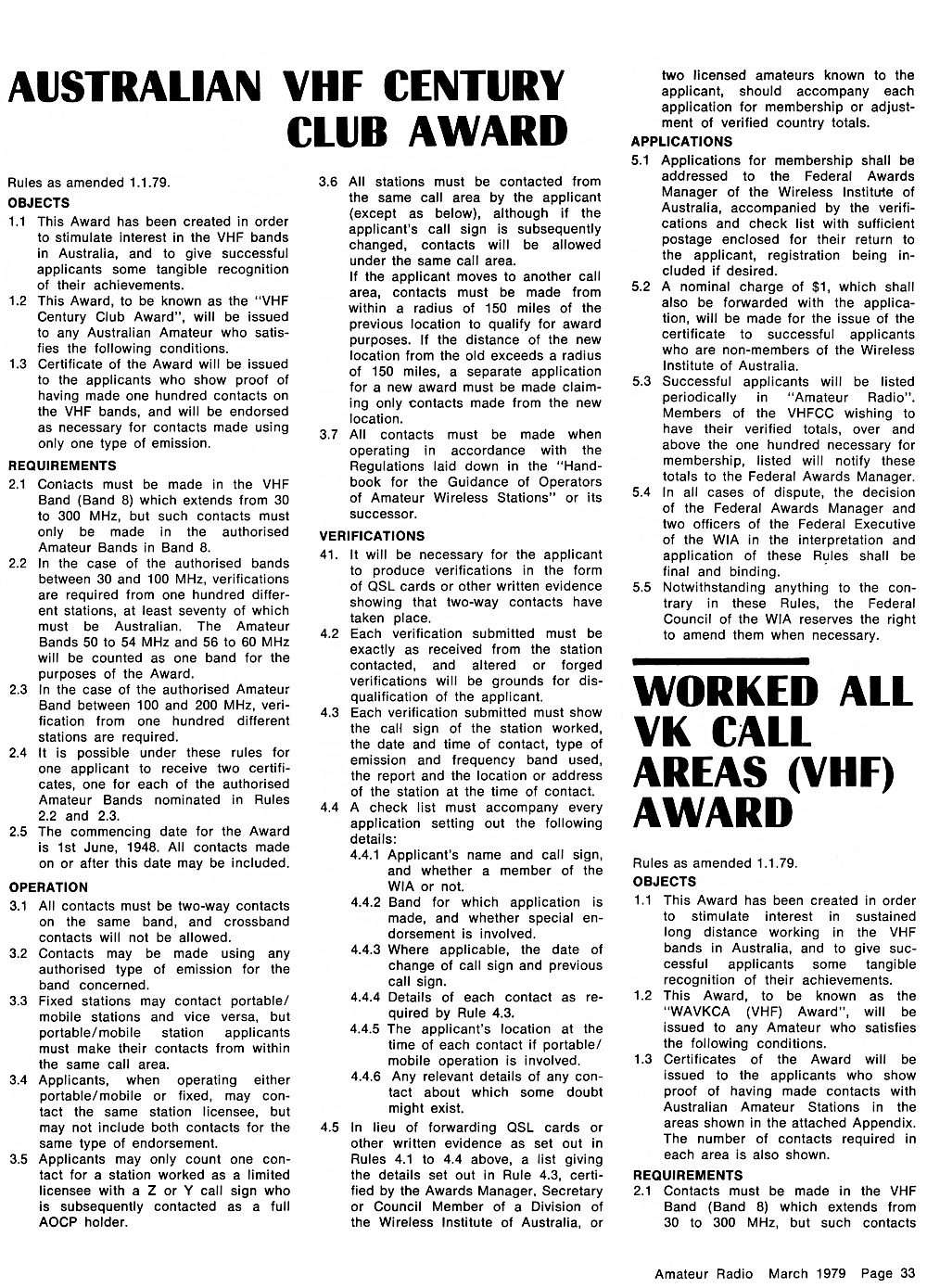 AUSTRALIAN VHF CENTURY CLUB AWARD

Rules as amended 1.1.79.

OBJECTS

1.1 This Award has been created in order to stimulate interest in the VHF bands in Australia, and to give successful applicants some tangible recognition of their achievements.

1.2 This Award, to be known as the "VHF Century Club Award", will be issued to any Australian Amateur who satisfies the following conditions.

1.3 Certificate of the Award will be issued to the applicants who show proof of having made one hundred contacts on the VHF bands, and will be endorsed as necessary for contacts made using only one type of emission.

REQUIREMENTS

2.1 Contacts must be made in the VHF Band (Band 8) which extends from 30 to 300 MHz, but such contacts must only be made in the authorised Amateur Bands in Band 8.

2.2 In the case of the authorised bands between 30 and 100 MHz, verifications are required from one hundred different stations, at least seventy of which must be Australian. The Amateur Bands 50 to 54 MHz and 56 to 60 MHz will be counted as one band for the purposes of the Award.

2.3 In the case of the authorised Amateur Band between 100 and 200 MHz, verification from one hundred different stations are required.

2.4 It is possible under these rules for one applicant to receive two certificates, one for each of the authorised Amateur Bands nominated in Rules 2.2 and 2.3.

2.5 The commencing date for the Award is 1st June, 1948. All contacts made on or after this date may be included.

OPERATION

3.1 All contacts must be two-way contacts on the same band, and crossband contacts will not be allowed.

3.2 Contacts may be made using any authorised type of emission for the band concerned.

3.3 Fixed stations may contact portable/mobile stations and vice versa, but portable/mobile station applicants must make their contacts from within the same call area.

3.4 Applicants, when operating either portable/mobile or fixed, may contact the same station licensee, but may not include both contacts for the same type of endorsement.

3.5 Applicants may only count one contact for a station worked as a limited licensee with a Z or Y call sign who is subsequently contacted as a full AOCP holder.

3.6 All stations must be contacted from the same call area by the applicant (except as below), although if the applicant's call sign is subsequently changed, contacts will be allowed under the same call area.
If the applicant moves to another call area, contacts must be made from within a radius of 150 miles of the previous location to qualify for award purposes. If the distance of the new location from the old exceeds a radius of 150 miles, a separate application for a new award must be made claiming only contacts made from the new location.

3.7 All contacts must be made when operating in accordance with the Regulations laid down in the "Handbook for the Guidance of Operators of Amateur Wireless Stations" or its successor.

VERIFICATIONS

41. It will be necessary for the applicant to produce verifications in the form of QSL cards or other written evidence showing that two-way contacts have taken place.

4.2 Each verification submitted must be exactly as received from the station contacted, and altered or forged verifications will be grounds for disqualification of the applicant.

4.3 Each verification submitted must show the call sign of the station worked, the date and time of contact, type of emission and frequency band used, the report and the location or address of the station at the time of contact.

4.4 A check list must accompany every application setting out the following details:
4.4.1 Applicant's name and call sign, and whether a member of the WIA or not.
4.4.2 Band for which application is made, and whether special endorsement is involved.
4.4.3 Where applicable, the date of change of call sign and previous call sign.
4.4.4 Details of each contact as required by Rule 4.3.
4.4.5 The applicant's location at the time of each contact if portable/mobile operation is involved.
4.4.6 Any relevant details of any contact about which some doubt might exist.

4.5 In lieu of forwarding QSL cards or other written evidence as set out in Rules 4.1 to 4.4 above, a list giving the details set out in Rule 4.3, certified by the Awards Manager, Secretary or Council Member of a Division of the Wireless Institute of Australia, or two licensed amateurs known to the applicant, should accompany each application for membership or adjustment of verified country totals.

APPLICATIONS

5.1 Applications for membership shall be addressed to the Federal Awards Manager of the Wireless Institute of Australia, accompanied by the verifications and check list with sufficient postage enclosed for their return to the applicant, registration being included if desired.

5.2 A nominal charge of $1, which shall also be forwarded with the application, will be made for the issue of the certificate to successful applicants who are non-members of the Wireless Institute of Australia.

5.3 Successful applicants will be listed periodically in "Amateur Radio". Members of the VHFCC wishing to have their verified totals, over and above the one hundred necessary for membership, listed will notify these totals to the Federal Awards Manager.

5.4 In all cases of dispute, the decision of the Federal Awards Manager and two officers of the Federal Executive of the WIA in the interpretation and application of these Rules shall be final and binding.

5.5 Notwithstanding anything to the contrary in these Rules, the Federal Council of the WIA reserves the right to amend them when necessary.

WORKED ALL VK CALL AREAS (VHF) AWARD

Rules as amended 1.1.79.

OBJECTS

1.1 This Award has been created in order to stimulate interest in sustained long distance working in the VHF bands in Australia, and to give successful applicants some tangible recognition of their achievements.

1.2 This Award, to be known as the "WAVKCA (VHF) Award", will be issued to any Amateur who satisfies the following conditions.

1.3 Certificates of the Award will be issued to the applicants who show proof of having made contacts with Australian Amateur Stations in the areas shown in the attached Appendix. The number of contacts required in each area is also shown.

REQUIREMENTS

2.1 Contacts must be made in the VHF Band (Band 8) which extends from 30 to 300 MHz, but such contacts

Amateur Radio March 1979 Page 33